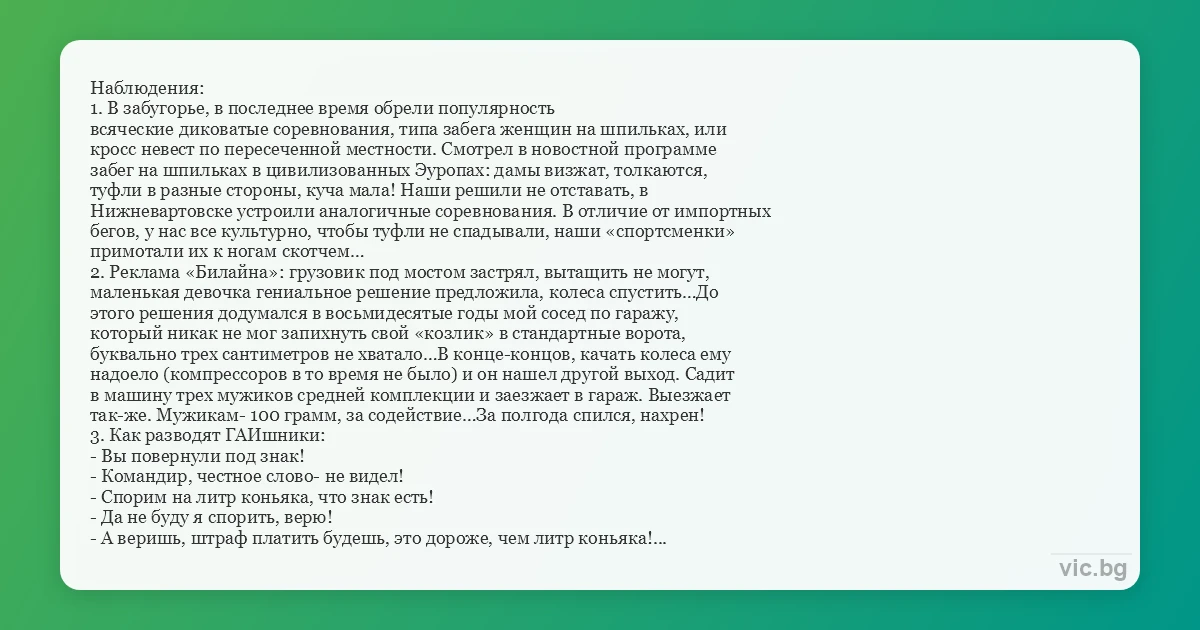 Наблюдения:
1. В забугорье, в последнее время обрели популярность всяческие диковатые соревнования, типа забега женщин на шпильках, или кросс невест по пересеченной местности. Смотрел в новостной программе забег на шпильках в цивилизованных Эуропах: дамы визжат, толкаются, туфли в разные стороны, куча мала! Наши решили не отставать, в Нижневартовске устроили аналогичные соревнования. В отличие от импортных бегов, у нас все культурно, чтобы туфли не спадывали, наши «спортсменки» примотали их к ногам скотчем...
2. Реклама «Билайна»: грузовик под мостом застрял, вытащить не могут, маленькая девочка гениальное решение предложила, колеса спустить...До этого решения додумался в восьмидесятые годы мой сосед по гаражу, который никак не мог запихнуть свой «козлик» в стандартные ворота, буквально трех сантиметров не хватало...В конце-концов, качать колеса ему надоело (компрессоров в то время не было) и он нашел другой выход. Садит в машину трех мужиков средней комплекции и заезжает в гараж. Выезжает так-же. Мужикам- 100 грамм, за содействие...За полгода спился, нахрен!
3. Как разводят ГАИшники:
- Вы повернули под знак!
- Командир, честное слово- не видел!
- Спорим на литр коньяка, что знак есть!
- Да не буду я спорить, верю!
- А веришь, штраф платить будешь, это дороже, чем литр коньяка!...

vic.bg